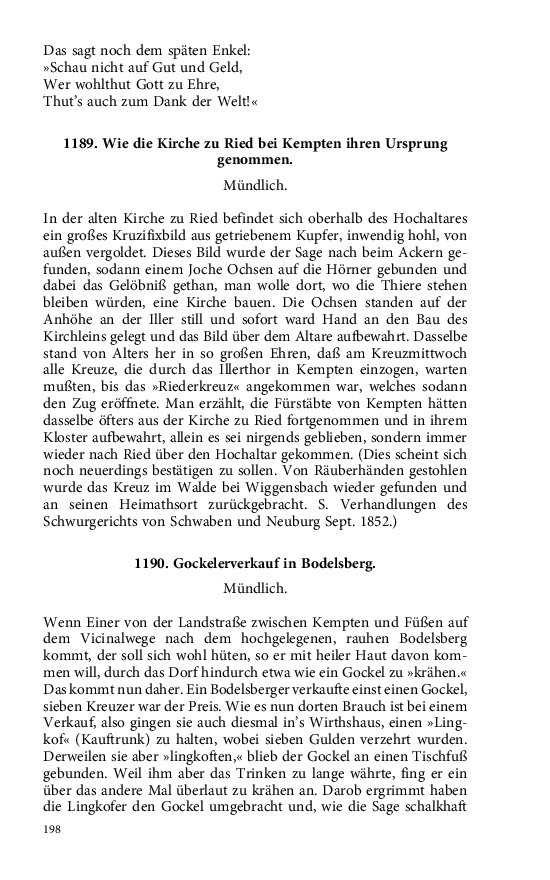 Das sagt noch dem späten Enkel:
»Schau nicht auf Gut und Geld,
Wer wohlthut Gott zu Ehre,
Thut's auch zum Dank der Welt!«

1189. Wie die Kirche zu Ried bei Kempten ihren Ursprung genommen.

Mündlich.

In der alten Kirche zu Ried befindet sich oberhalb des Hochaltares ein großes Kruzifixbild aus getriebenem Kupfer, inwendig hohl, von außen vergoldet. Dieses Bild wurde der Sage nach beim Ackern gefunden, sodann einem Joche Ochsen auf die Hörner gebunden und dabei das Gelöbniß gethan, man wolle dort, wo die Thiere stehen bleiben würden, eine Kirche bauen. Die Ochsen standen auf der Anhöhe an der Iller still und sofort ward Hand an den Bau des Kirchleins gelegt und das Bild über dem Altare aufbewahrt. Dasselbe stand von Alters her in so großen Ehren, daß am Kreuzmittwoch alle Kreuze, die durch das Illerthor in Kempten einzogen, warten mußten, bis das »Riederkreuz« angekommen war, welches sodann den Zug eröffnete. Man erzählt, die Fürstäbte von Kempten hätten dasselbe öfters aus der Kirche zu Ried fortgenommen und in ihrem Kloster aufbewahrt, allein es sei nirgends geblieben, sondern immer wieder nach Ried über den Hochaltar gekommen. (Dies scheint sich noch neuerdings bestätigen zu sollen. Von Räuberhänden gestohlen wurde das Kreuz im Walde bei Wiggensbach wieder gefunden und an seinen Heimathsort zurückgebracht. S. Verhandlungen des Schwurgerichts von Schwaben und Neuburg Sept. 1852.)

1190. Gockelerverkauf in Bodelsberg.

Mündlich.

Wenn Einer von der Landstraße zwischen Kempten und Füßen auf dem Vicinalwege nach dem hochgelegenen, rauhen Bodelsberg kommt, der soll sich wohl hüten, so er mit heiler Haut davon kommen will, durch das Dorf hindurch etwa wie ein Gockel zu »krähen.« Das kommt nun daher. Ein Bodelsberger verkaufte einst einen Gockel, sieben Kreuzer war der Preis. Wie es nun dorten Brauch ist bei einem Verkauf, also gingen sie auch diesmal in's Wirthshaus, einen »Lingkof« (Kauftrunk) zu halten, wobei sieben Gulden verzehrt wurden. Derweilen sie aber »lingkoften,« blieb der Gockel an einen Tischfuß gebunden. Weil ihm aber das Trinken zu lange währte, fing er ein über das andere Mal überlaut zu krähen an. Darob ergrimmt haben die Lingkofer den Gockel umgebracht und, wie die Sage schalkhaft

198